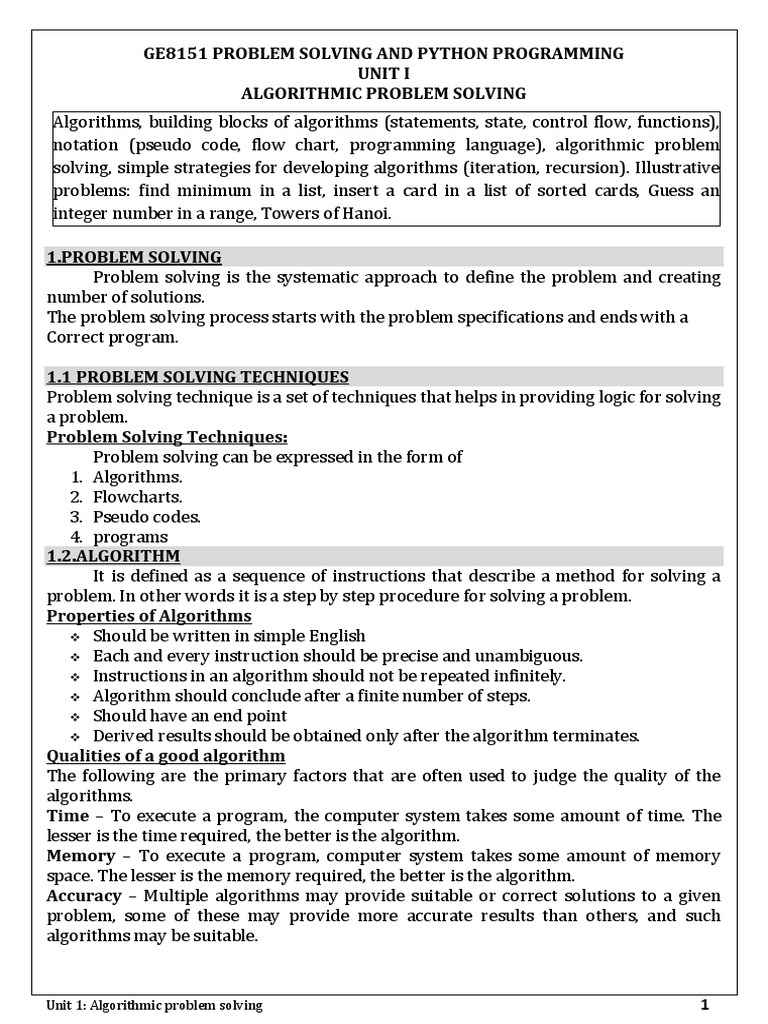 GE8151 PROBLEM SOLVING AND PYTHON PROGRAMMING
UNIT I
ALGORITHMIC PROBLEM SOLVING

Algorithms, building blocks of algorithms (statements, state, control flow, functions), notation (pseudo code, flow chart, programming language), algorithmic problem solving, simple strategies for developing algorithms (iteration, recursion). Illustrative problems: find minimum in a list, insert a card in a list of sorted cards, Guess an integer number in a range, Towers of Hanoi.

1.PROBLEM SOLVING

Problem solving is the systematic approach to define the problem and creating number of solutions.
The problem solving process starts with the problem specifications and ends with a Correct program.

1.1 PROBLEM SOLVING TECHNIQUES

Problem solving technique is a set of techniques that helps in providing logic for solving a problem.

Problem Solving Techniques:

Problem solving can be expressed in the form of
1. Algorithms.
2. Flowcharts.
3. Pseudo codes.
4. programs

1.2.ALGORITHM

It is defined as a sequence of instructions that describe a method for solving a problem. In other words it is a step by step procedure for solving a problem.

Properties of Algorithms

❖ Should be written in simple English
❖ Each and every instruction should be precise and unambiguous.
❖ Instructions in an algorithm should not be repeated infinitely.
❖ Algorithm should conclude after a finite number of steps.
❖ Should have an end point
❖ Derived results should be obtained only after the algorithm terminates.

Qualities of a good algorithm

The following are the primary factors that are often used to judge the quality of the algorithms.
Time – To execute a program, the computer system takes some amount of time. The lesser is the time required, the better is the algorithm.
Memory – To execute a program, computer system takes some amount of memory space. The lesser is the memory required, the better is the algorithm.
Accuracy – Multiple algorithms may provide suitable or correct solutions to a given problem, some of these may provide more accurate results than others, and such algorithms may be suitable.

Unit 1: Algorithmic problem solving 1